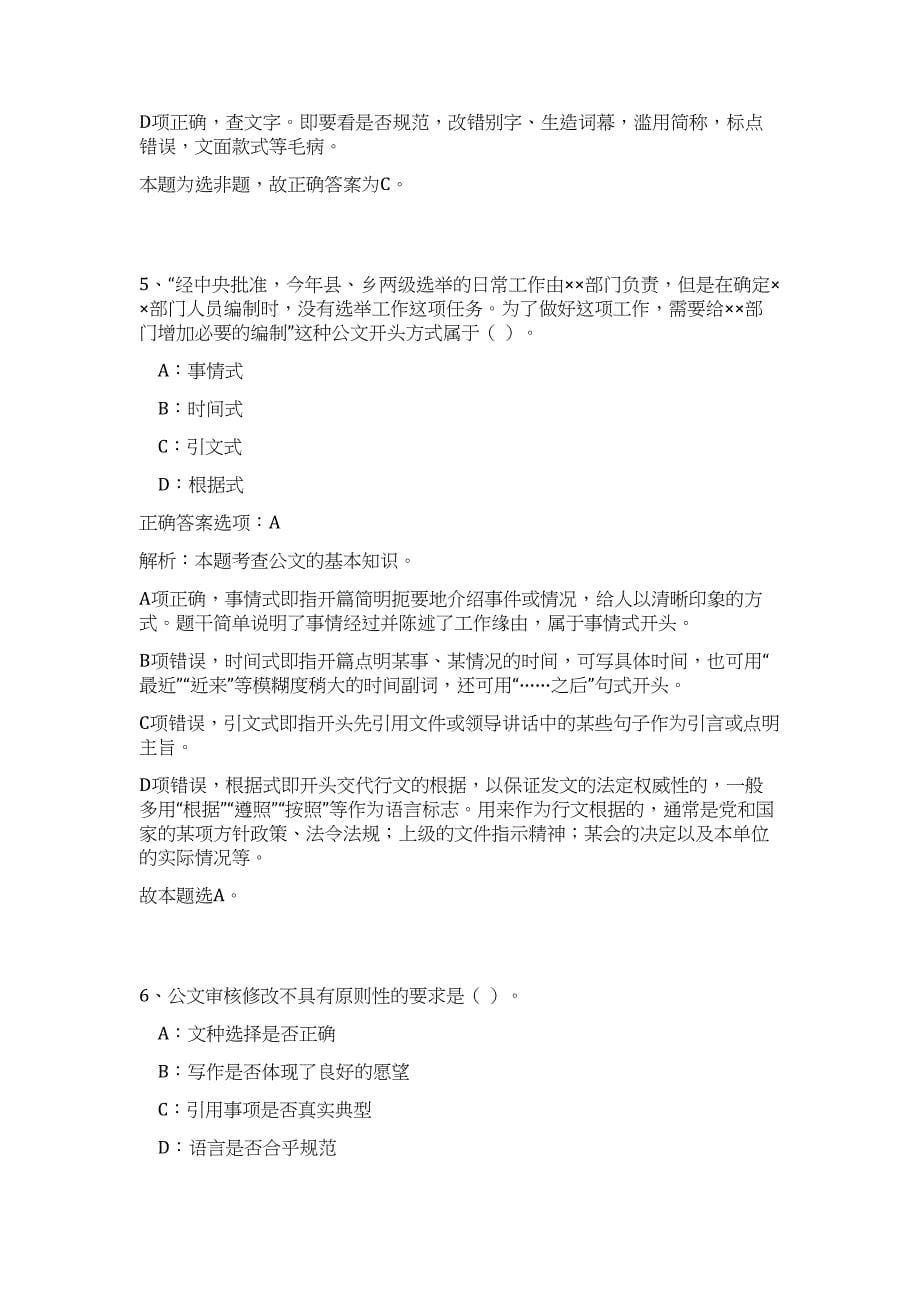 D项正确，查文字。即要看是否规范，改错别字、生造词幕，滥用简称，标点错误，文面款式等毛病。

本题为选非题，故正确答案为C。

5、“经中央批准，今年县、乡两级选举的日常工作由××部门负责，但是在确定××部门人员编制时，没有选举工作这项任务。为了做好这项工作，需要给××部门增加必要的编制”这种公文开头方式属于（ ）。

A：事情式

B：时间式

C：引文式

D：根据式

正确答案选项：A

解析：本题考查公文的基本知识。

A项正确，事情式即指开篇简明扼要地介绍事件或情况，给人以清晰印象的方式。题干简单说明了事情经过并陈述了工作缘由，属于事情式开头。

B项错误，时间式即指开篇点明某事、某情况的时间，可写具体时间，也可用“最近”“近来”等模糊度稍大的时间副词，还可用“……之后”句式开头。

C项错误，引文式即指开头先引用文件或领导讲话中的某些句子作为引言或点明主旨。

D项错误，根据式即开头交代行文的根据，以保证发文的法定权威性的，一般多用“根据”“遵照”“按照”等作为语言标志。用来作为行文根据的，通常是党和国家的某项方针政策、法令法规；上级的文件指示精神；某会的决定以及本单位的实际情况等。

故本题选A。

6、公文审核修改不具有原则性的要求是（ ）。

A：文种选择是否正确

B：写作是否体现了良好的愿望

C：引用事项是否真实典型

D：语言是否合乎规范